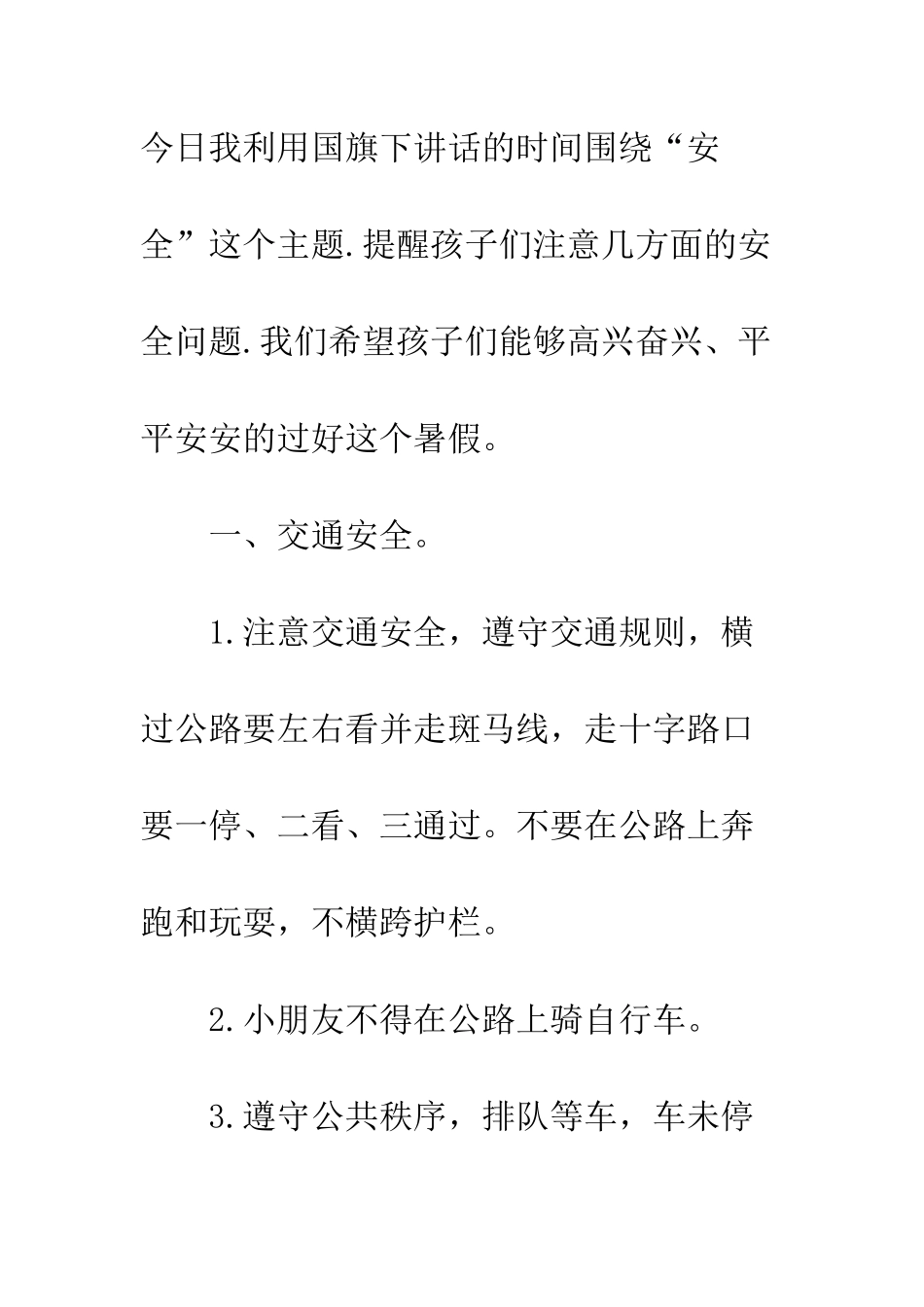 今日我利用国旗下讲话的时间围绕“安全”这个主题.提醒孩子们注意几方面的安全问题.我们希望孩子们能够高兴奋兴、平平安安的过好这个暑假。

一、交通安全。

1.注意交通安全，遵守交通规则，横过公路要左右看并走斑马线，走十字路口要一停、二看、三通过。不要在公路上奔跑和玩耍，不横跨护栏。

2.小朋友不得在公路上骑自行车。

3.遵守公共秩序，排队等车，车未停